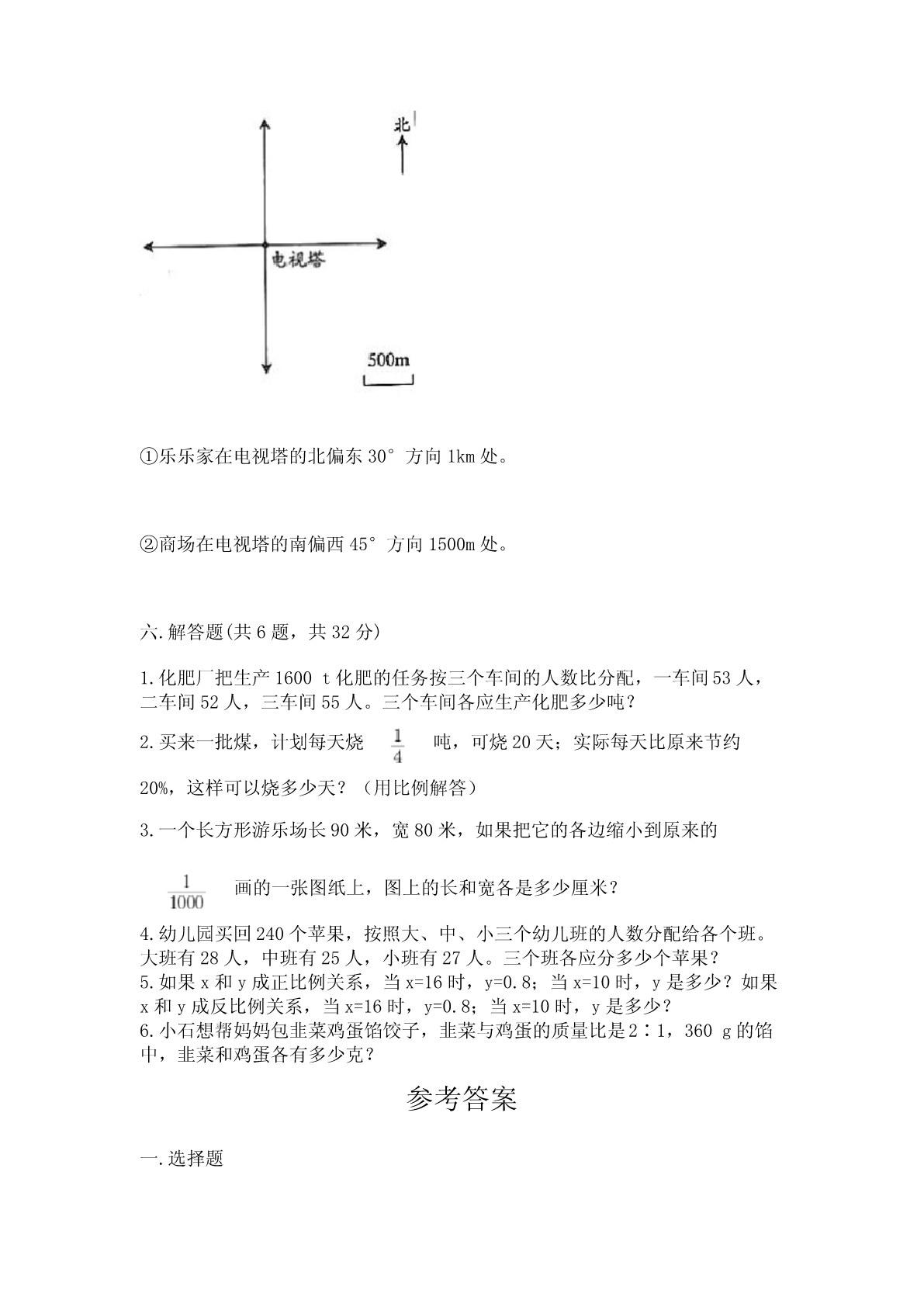 北

电视塔

500m

①乐乐家在电视塔的北偏东 30° 方向 1km 处。

②商场在电视塔的南偏西 45° 方向 1500m 处。

六.解答题(共 6 题，共 32 分)

1.化肥厂把生产 1600 t 化肥的任务按三个车间的人数比分配，一车间 53 人，二车间 52 人，三车间 55 人。三个车间各应生产化肥多少吨？

2.买来一批煤，计划每天烧 $\frac{1}{4}$ 吨，可烧 20 天；实际每天比原来节约 20%，这样可以烧多少天？（用比例解答）

3.一个长方形游乐场长 90 米，宽 80 米，如果把它的各边缩小到原来的 $\frac{1}{1000}$ 画的一张图纸上，图上的长和宽各是多少厘米？

4.幼儿园买回 240 个苹果，按照大、中、小三个幼儿班的人数分配给各个班。大班有 28 人，中班有 25 人，小班有 27 人。三个班各应分多少个苹果？

5.如果 x 和 y 成正比例关系，当 x=16 时，y=0.8；当 x=10 时，y 是多少？如果 x 和 y 成反比例关系，当 x=16 时，y=0.8；当 x=10 时，y 是多少？

6.小石想帮妈妈包韭菜鸡蛋馅饺子，韭菜与鸡蛋的质量比是 2∶1，360 g 的馅中，韭菜和鸡蛋各有多少克？

参考答案

一.选择题